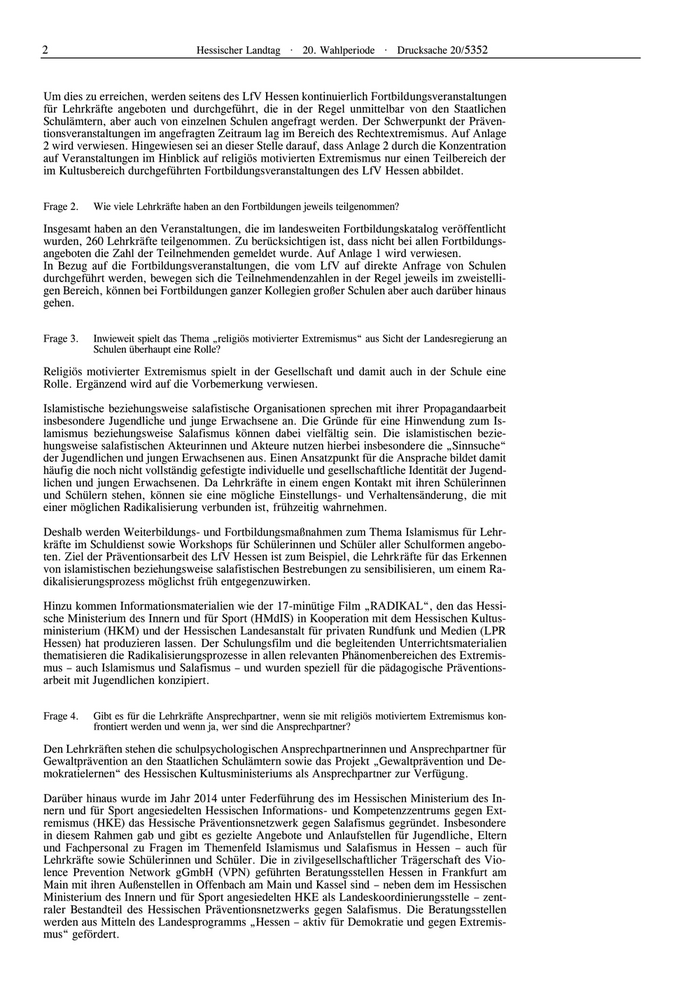 2 Hessischer Landtag · 20. Wahlperiode · Drucksache 20/5352

Um dies zu erreichen, werden seitens des LfV Hessen kontinuierlich Fortbildungsveranstaltungen für Lehrkräfte angeboten und durchgeführt, die in der Regel unmittelbar von den Staatlichen Schulämtern, aber auch von einzelnen Schulen angefragt werden. Der Schwerpunkt der Präventionsveranstaltungen im angefragten Zeitraum lag im Bereich des Rechtextremismus. Auf Anlage 2 wird verwiesen. Hingewiesen sei an dieser Stelle darauf, dass Anlage 2 durch die Konzentration auf Veranstaltungen im Hinblick auf religiös motivierten Extremismus nur einen Teilbereich der im Kultusbereich durchgeführten Fortbildungsveranstaltungen des LfV Hessen abbildet.

Frage 2. Wie viele Lehrkräfte haben an den Fortbildungen jeweils teilgenommen?

Insgesamt haben an den Veranstaltungen, die im landesweiten Fortbildungskatalog veröffentlicht wurden, 260 Lehrkräfte teilgenommen. Zu berücksichtigen ist, dass nicht bei allen Fortbildungsangeboten die Zahl der Teilnehmenden gemeldet wurde. Auf Anlage 1 wird verwiesen.
In Bezug auf die Fortbildungsveranstaltungen, die vom LfV auf direkte Anfrage von Schulen durchgeführt werden, bewegen sich die Teilnehmendenzahlen in der Regel jeweils im zweistelligen Bereich, können bei Fortbildungen ganzer Kollegien großer Schulen aber auch darüber hinaus gehen.

Frage 3. Inwieweit spielt das Thema „religiös motivierter Extremismus“ aus Sicht der Landesregierung an Schulen überhaupt eine Rolle?

Religiös motivierter Extremismus spielt in der Gesellschaft und damit auch in der Schule eine Rolle. Ergänzend wird auf die Vorbemerkung verwiesen.

Islamistische beziehungsweise salafistische Organisationen sprechen mit ihrer Propagandaarbeit insbesondere Jugendliche und junge Erwachsene an. Die Gründe für eine Hinwendung zum Islamismus beziehungsweise Salafismus können dabei vielfältig sein. Die islamistischen beziehungsweise salafistischen Akteurinnen und Akteure nutzen hierbei insbesondere die „Sinnsuche“ der Jugendlichen und jungen Erwachsenen aus. Einen Ansatzpunkt für die Ansprache bildet damit häufig die noch nicht vollständig gefestigte individuelle und gesellschaftliche Identität der Jugendlichen und jungen Erwachsenen. Da Lehrkräfte in einem engen Kontakt mit ihren Schülerinnen und Schülern stehen, können sie eine mögliche Einstellungs- und Verhaltensänderung, die mit einer möglichen Radikalisierung verbunden ist, frühzeitig wahrnehmen.

Deshalb werden Weiterbildungs- und Fortbildungsmaßnahmen zum Thema Islamismus für Lehrkräfte im Schuldienst sowie Workshops für Schülerinnen und Schüler aller Schulformen angeboten. Ziel der Präventionsarbeit des LfV Hessen ist zum Beispiel, die Lehrkräfte für das Erkennen von islamistischen beziehungsweise salafistischen Bestrebungen zu sensibilisieren, um einem Radikalisierungsprozess möglichst früh entgegenzuwirken.

Hinzu kommen Informationsmaterialien wie der 17-minütige Film „RADIKAL“, den das Hessische Ministerium des Innern und für Sport (HMdIS) in Kooperation mit dem Hessischen Kultusministerium (HKM) und der Hessischen Landesanstalt für privaten Rundfunk und Medien (LPR Hessen) hat produzieren lassen. Der Schulungsfilm und die begleitenden Unterrichtsmaterialien thematisieren die Radikalisierungsprozesse in allen relevanten Phänomenbereichen des Extremismus – auch Islamismus und Salafismus – und wurden speziell für die pädagogische Präventionsarbeit mit Jugendlichen konzipiert.

Frage 4. Gibt es für die Lehrkräfte Ansprechpartner, wenn sie mit religiös motiviertem Extremismus konfrontiert werden und wenn ja, wer sind die Ansprechpartner?

Den Lehrkräften stehen die schulpsychologischen Ansprechpartnerinnen und Ansprechpartner für Gewaltprävention an den Staatlichen Schulämtern sowie das Projekt „Gewaltprävention und Demokratielernen“ des Hessischen Kultusministeriums als Ansprechpartner zur Verfügung.

Darüber hinaus wurde im Jahr 2014 unter Federführung des im Hessischen Ministerium des Innern und für Sport angesiedelten Hessischen Informations- und Kompetenzzentrums gegen Extremismus (HKE) das Hessische Präventionsnetzwerk gegen Salafismus gegründet. Insbesondere in diesem Rahmen gab und gibt es gezielte Angebote und Anlaufstellen für Jugendliche, Eltern und Fachpersonal zu Fragen im Themenfeld Islamismus und Salafismus in Hessen – auch für Lehrkräfte sowie Schülerinnen und Schüler. Die in zivilgesellschaftlicher Trägerschaft des Violence Prevention Network gGmbH (VPN) geführten Beratungsstellen Hessen in Frankfurt am Main mit ihren Außenstellen in Offenbach am Main und Kassel sind – neben dem im Hessischen Ministerium des Innern und für Sport angesiedelten HKE als Landeskoordinierungsstelle – zentraler Bestandteil des Hessischen Präventionsnetzwerks gegen Salafismus. Die Beratungsstellen werden aus Mitteln des Landesprogramms „Hessen – aktiv für Demokratie und gegen Extremismus“ gefördert.